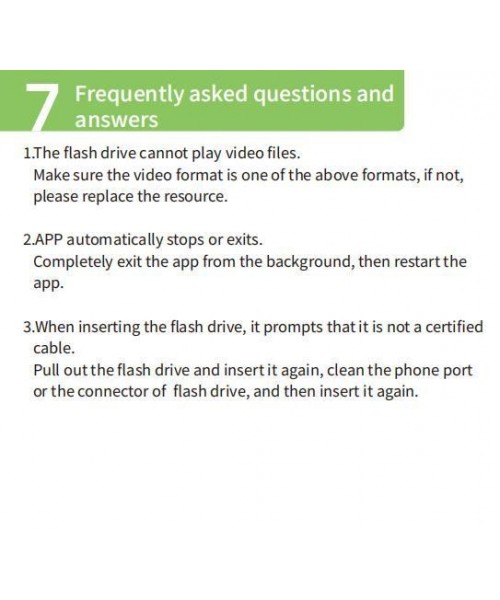 7 Frequently asked questions and answers

1.The flash drive cannot play video files.
Make sure the video format is one of the above formats, if not, please replace the resource.

2.APP automatically stops or exits.
Completely exit the app from the background, then restart the app.

3.When inserting the flash drive, it prompts that it is not a certified cable.
Pull out the flash drive and insert it again, clean the phone port or the connector of flash drive, and then insert it again.